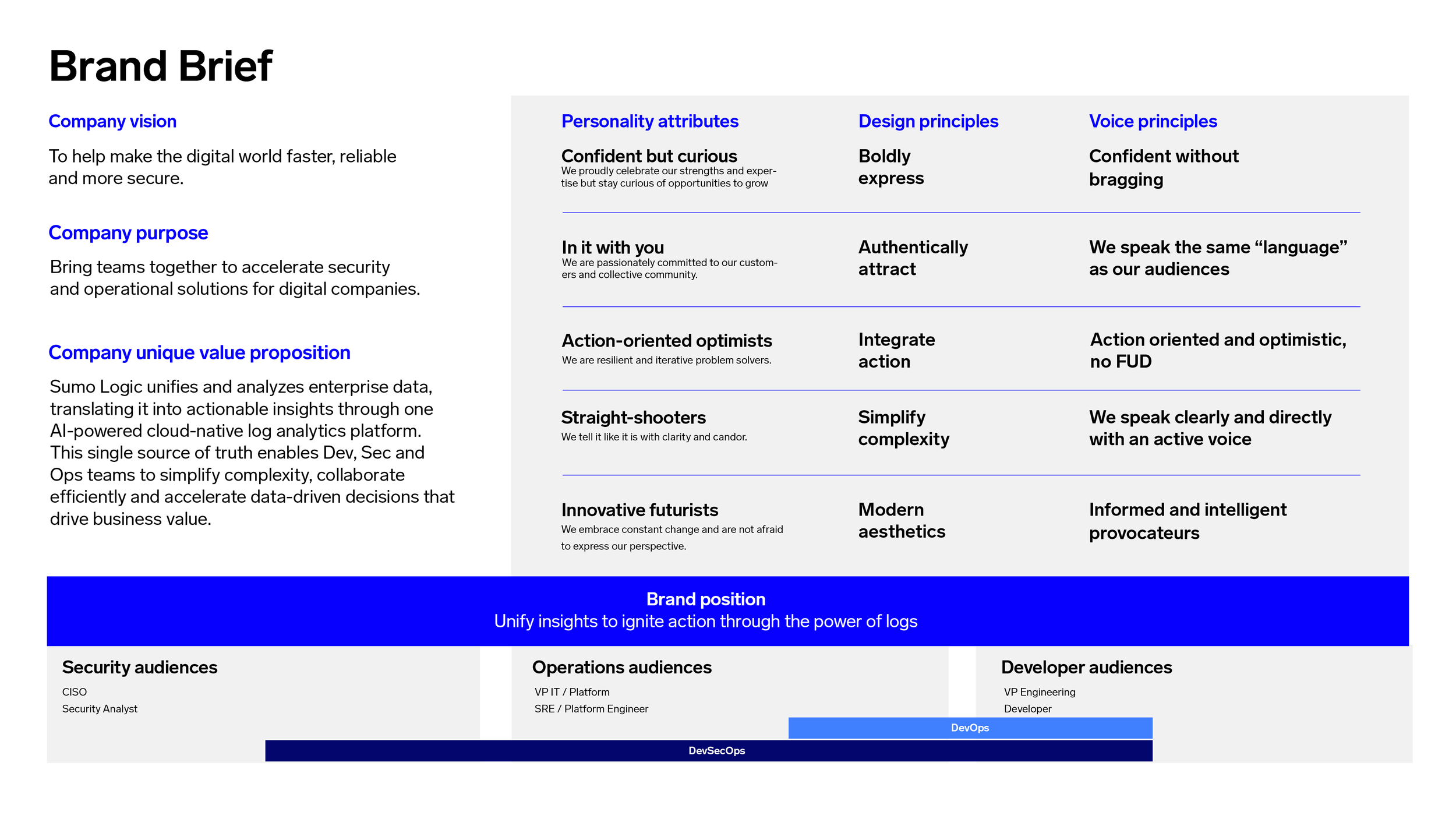 Brand Brief

Company vision

To help make the digital world faster, reliable and more secure.

Company purpose

Bring teams together to accelerate security and operational solutions for digital companies.

Company unique value proposition

Sumo Logic unifies and analyzes enterprise data, translating it into actionable insights through one AI-powered cloud-native log analytics platform. This single source of truth enables Dev, Sec and Ops teams to simplify complexity, collaborate efficiently and accelerate data-driven decisions that drive business value.

| Personality attributes | Design principles | Voice principles |
|---|---|---|
| Confident but curious We proudly celebrate our strengths and expertise but stay curious of opportunities to grow | Boldly express | Confident without bragging |
| In it with you We are passionately committed to our customers and collective community. | Authentically attract | We speak the same “language” as our audiences |
| Action-oriented optimists We are resilient and iterative problem solvers. | Integrate action | Action oriented and optimistic, no FUD |
| Straight-shooters We tell it like it is with clarity and candor. | Simplify complexity | We speak clearly and directly with an active voice |
| Innovative futurists We embrace constant change and are not afraid to express our perspective. | Modern aesthetics | Informed and intelligent provocateurs |

Brand position
Unify insights to ignite action through the power of logs

Security audiences
CISO
Security Analyst

Operations audiences
VP IT / Platform
SRE / Platform Engineer

Developer audiences
VP Engineering
Developer

DevOps

DevSecOps